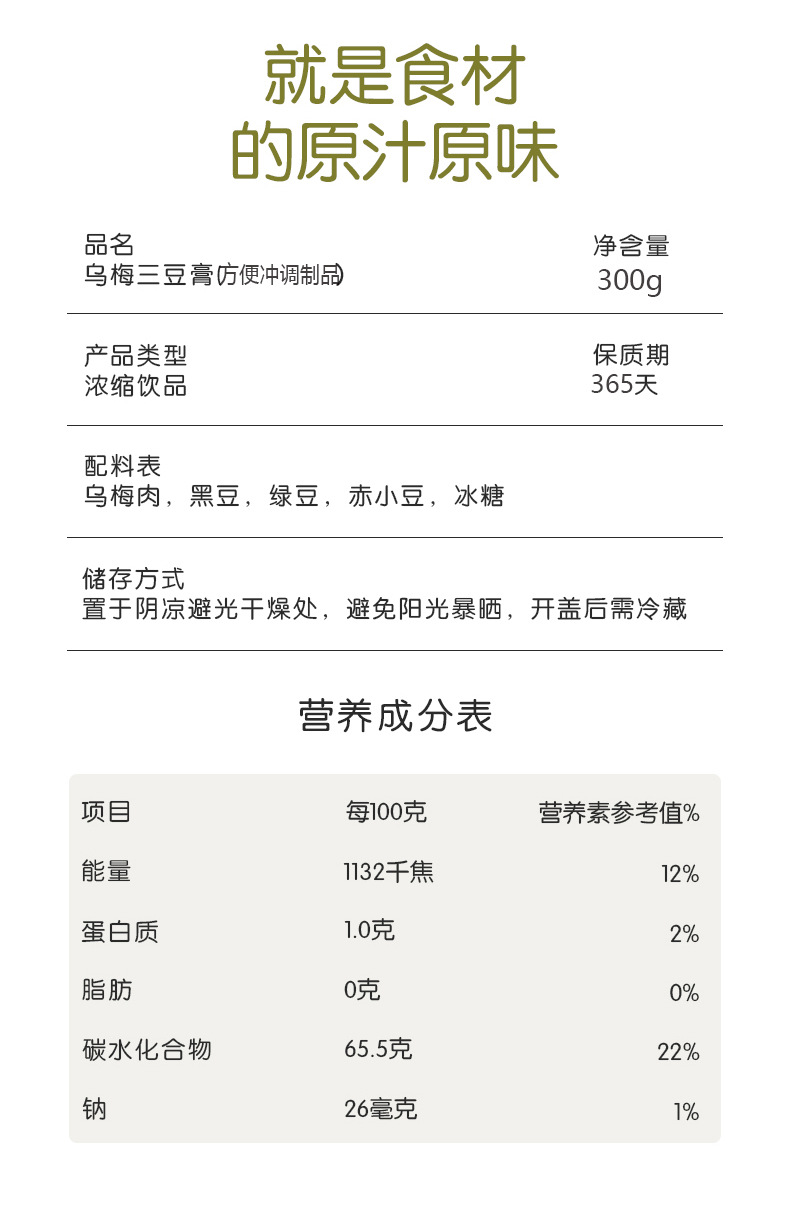 就是食材
的原汁原味

品名
乌梅三豆膏(方便冲调制品)

净含量
300g

产品类型
浓缩饮品

保质期
365天

配料表
乌梅肉，黑豆，绿豆，赤小豆，冰糖

储存方式
置于阴凉避光干燥处，避免阳光暴晒，开盖后需冷藏

营养成分表

| 项目 | 每100克 | 营养素参考值% |
|---|---|---|
| 能量 | 1132千焦 | 12% |
| 蛋白质 | 1.0克 | 2% |
| 脂肪 | 0克 | 0% |
| 碳水化合物 | 65.5克 | 22% |
| 钠 | 26毫克 | 1% |